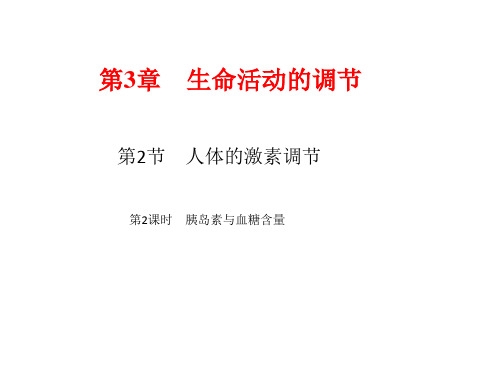 第3章　生命活动的调节

第2节　人体的激素调节

第2课时　胰岛素与血糖含量